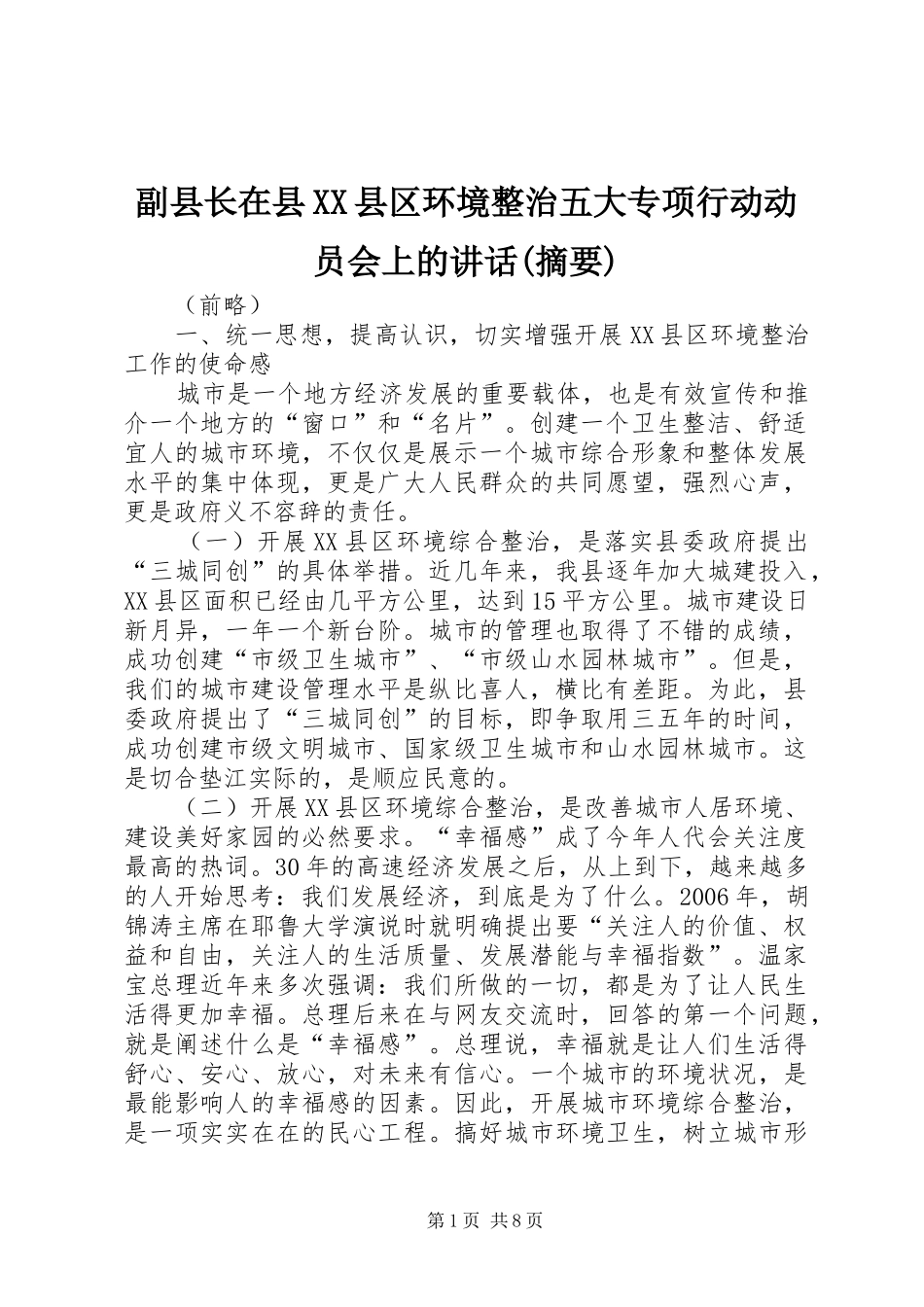 副县长在县XX县区环境整治五大专项行动动员会上的讲话(摘要)

（前略）

一、统一思想，提高认识，切实增强开展XX县区环境整治工作的使命感

城市是一个地方经济发展的重要载体，也是有效宣传和推介一个地方的“窗口”和“名片”。创建一个卫生整洁、舒适宜人的城市环境，不仅仅是展示一个城市综合形象和整体发展水平的集中体现，更是广大人民群众的共同愿望，强烈心声，更是政府义不容辞的责任。

（一）开展XX县区环境综合整治，是落实县委政府提出“三城同创”的具体举措。近几年来，我县逐年加大城建投入，XX县区面积已经由几平方公里，达到15平方公里。城市建设日新月异，一年一个新台阶。城市的管理也取得了不错的成绩，成功创建“市级卫生城市”、“市级山水园林城市”。但是，我们的城市建设管理水平是纵比喜人，横比有差距。为此，县委政府提出了“三城同创”的目标，即争取用三五年的时间，成功创建市级文明城市、国家级卫生城市和山水园林城市。这是切合垫江实际的，是顺应民意的。

（二）开展XX县区环境综合整治，是改善城市人居环境、建设美好家园的必然要求。“幸福感”成了今年人代会关注度最高的热词。30年的高速经济发展之后，从上到下，越来越多的人开始思考：我们发展经济，到底是为了什么。2006年，胡锦涛主席在耶鲁大学演说时就明确提出要“关注人的价值、权益和自由，关注人的生活质量、发展潜能与幸福指数”。温家宝总理近年来多次强调：我们所做的一切，都是为了让人民生活得更加幸福。总理后来在与网友交流时，回答的第一个问题，就是阐述什么是“幸福感”。总理说，幸福就是让人们生活得舒心、安心、放心，对未来有信心。一个城市的环境状况，是最能影响人的幸福感的因素。因此，开展城市环境综合整治，是一项实实在在的民心工程。搞好城市环境卫生，树立城市形

第1页 共8页